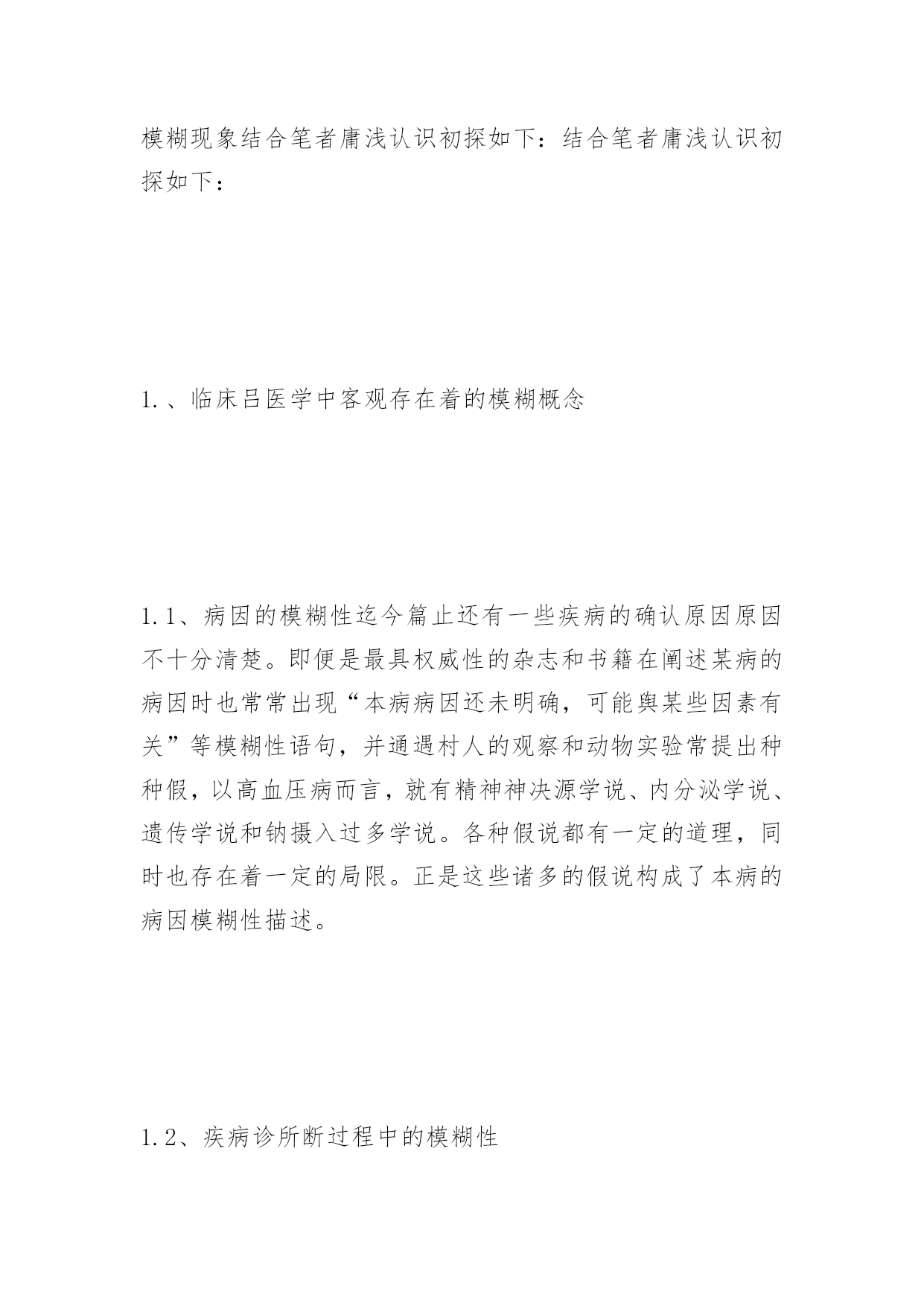 模糊现象结合笔者庸浅认识初探如下：结合笔者庸浅认识初探如下：

1.、临床吕医学中客观存在着的模糊概念

1.1、病因的模糊性迄今篇止还有一些疾病的确认原因原因不十分清楚。即便是最具权威性的杂志和书籍在阐述某病的病因时也常常出现“本病病因还未明确，可能舆某些因素有关”等模糊性语句，并通遇村人的观察和动物实验常提出种种假，以高血压病而言，就有精神神决源学说、内分泌学说、遗传学说和钠摄入过多学说。各种假说都有一定的道理，同时也存在着一定的局限。正是这些诸多的假说构成了本病的病因模糊性描述。

1.2、疾病诊所断过程中的模糊性